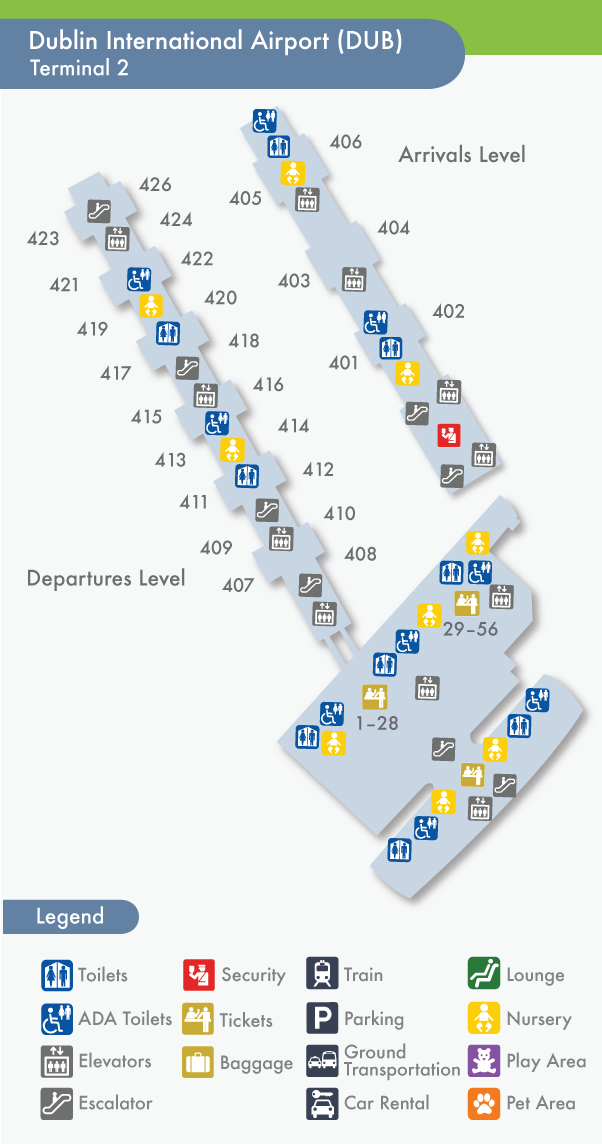 Dublin International Airport (DUB)
Terminal 2

Arrivals Level

406
405
404
403
402
401

426
424
423
422
421
420
419
418
417
416
415
414
413
412
411
410
409
408
407

Departures Level

29–56
1–28

Legend

Toilets
ADA Toilets
Elevators
Escalator
Security
Tickets
Baggage
Train
Parking
Ground Transportation
Car Rental
Lounge
Nursery
Play Area
Pet Area